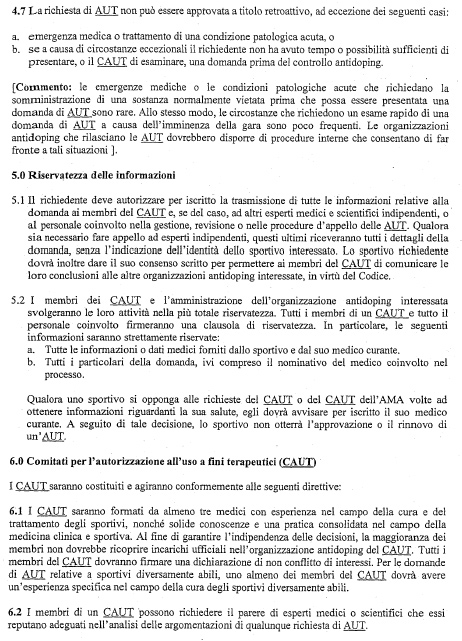 4.7 La richiesta di AUT non può essere approvata a titolo retroattivo, ad eccezione dei seguenti casi:

a. emergenza medica o trattamento di una condizione patologica acuta, o
b. se a causa di circostanze eccezionali il richiedente non ha avuto tempo o possibilità sufficienti di presentare, o il CAUT di esaminare, una domanda prima del controllo antidoping.

[Commento: le emergenze mediche o le condizioni patologiche acute che richiedano la somministrazione di una sostanza normalmente vietata prima che possa essere presentata una domanda di AUT sono rare. Allo stesso modo, le circostanze che richiedono un esame rapido di una domanda di AUT a causa dell'imminenza della gara sono poco frequenti. Le organizzazioni antidoping che rilasciano le AUT dovrebbero disporre di procedure interne che consentano di far fronte a tali situazioni ].

5.0 Riservatezza delle informazioni

5.1 Il richiedente deve autorizzare per iscritto la trasmissione di tutte le informazioni relative alla domanda ai membri del CAUT e, se del caso, ad altri esperti medici e scientifici indipendenti, o al personale coinvolto nella gestione, revisione o nelle procedure d'appello delle AUT. Qualora sia necessario fare appello ad esperti indipendenti, questi ultimi riceveranno tutti i dettagli della domanda, senza l'indicazione dell'identità dello sportivo interessato. Lo sportivo richiedente dovrà inoltre dare il suo consenso scritto per permettere ai membri del CAUT di comunicare le loro conclusioni alle altre organizzazioni antidoping interessate, in virtù del Codice.

5.2 I membri dei CAUT e l'amministrazione dell'organizzazione antidoping interessata svolgeranno le loro attività nella più totale riservatezza. Tutti i membri di un CAUT e tutto il personale coinvolto firmeranno una clausola di riservatezza. In particolare, le seguenti informazioni saranno strettamente riservate:
a. Tutte le informazioni o dati medici forniti dallo sportivo e dal suo medico curante.
b. Tutti i particolari della domanda, ivi compreso il nominativo del medico coinvolto nel processo.

Qualora uno sportivo si opponga alle richieste del CAUT o del CAUT dell'AMA volte ad ottenere informazioni riguardanti la sua salute, egli dovrà avvisare per iscritto il suo medico curante. A seguito di tale decisione, lo sportivo non otterrà l'approvazione o il rinnovo di un'AUT.

6.0 Comitati per l'autorizzazione all'uso a fini terapeutici (CAUT)

I CAUT saranno costituiti e agiranno conformemente alle seguenti direttive:

6.1 I CAUT saranno formati da almeno tre medici con esperienza nel campo della cura e del trattamento degli sportivi, nonché solide conoscenze e una pratica consolidata nel campo della medicina clinica e sportiva. Al fine di garantire l'indipendenza delle decisioni, la maggioranza dei membri non dovrebbe ricoprire incarichi ufficiali nell'organizzazione antidoping del CAUT. Tutti i membri del CAUT dovranno firmare una dichiarazione di non conflitto di interessi. Per le domande di AUT relative a sportivi diversamente abili, uno almeno dei membri del CAUT dovrà avere un'esperienza specifica nel campo della cura degli sportivi diversamente abili.

6.2 I membri di un CAUT possono richiedere il parere di esperti medici o scientifici che essi reputano adeguati nell'analisi delle argomentazioni di qualunque richiesta di AUT.